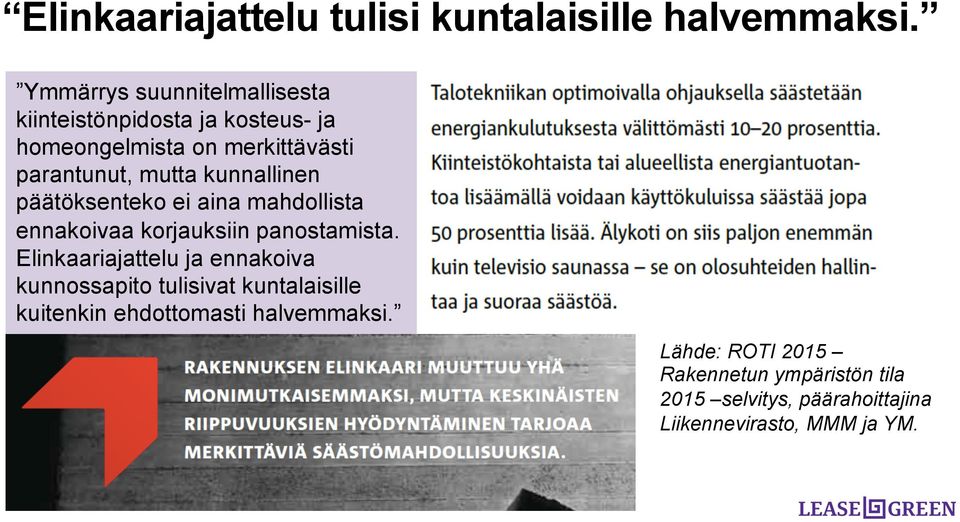 “Elinkaariajattelu tulisi kuntalaisille halvemmaksi.”

”Ymmärrys suunnitelmallisesta kiinteistönpidosta ja kosteus- ja homeongelmista on merkittävästi parantunut, mutta kunnallinen päätöksenteko ei aina mahdollista ennakoivaa korjauksiin panostamista. Elinkaariajattelu ja ennakoiva kunnossapito tulisivat kuntalaisille kuitenkin ehdottomasti halvemmaksi.”

Talotekniikan optimoivalla ohjauksella säästetään energiankulutuksesta välittömästi 10–20 prosenttia. Kiinteistökohtaista tai alueellista energiantuotantoa lisäämällä voidaan käyttökuluissa säästää jopa 50 prosenttia lisää. Älykoti on siis paljon enemmän kuin televisio saunassa – se on olosuhteiden hallintaa ja suoraa säästöä.

RAKENNUKSEN ELINKAARI MUUTTUU YHÄ MONIMUTKAISEMMAKSI, MUTTA KESKINÄISTEN RIIPPUVUUKSIEN HYÖDYNTÄMINEN TARJOAA MERKITTÄVIÄ SÄÄSTÖMAHDOLLISUUKSIA.

Lähde: ROTI 2015 – Rakennetun ympäristön tila 2015 –selvitys, päärahoittajina Liikennevirasto, MMM ja YM.

LEASE GREEN